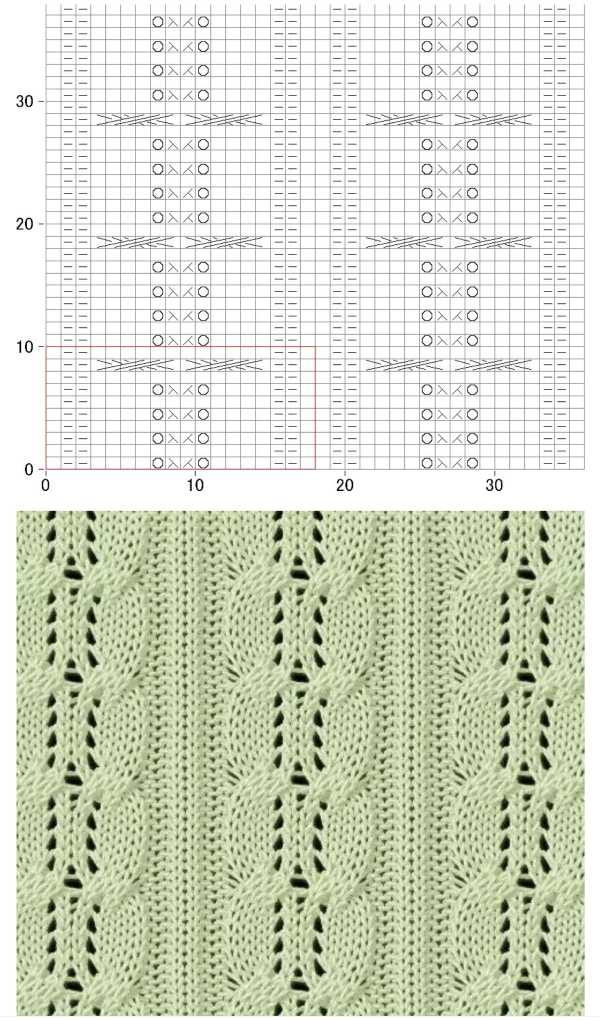 30
20
10
0
0
10
20
30